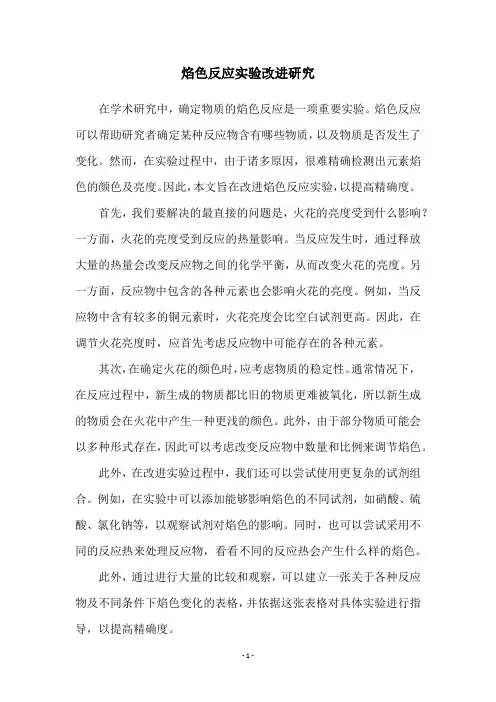 焰色反应实验改进研究

在学术研究中，确定物质的焰色反应是一项重要实验。焰色反应可以帮助研究者确定某种反应物含有哪些物质，以及物质是否发生了变化。然而，在实验过程中，由于诸多原因，很难精确检测出元素焰色的颜色及亮度。因此，本文旨在改进焰色反应实验，以提高精确度。

首先，我们要解决的最直接的问题是，火花的亮度受到什么影响？一方面，火花的亮度受到反应的热量影响。当反应发生时，通过释放大量的热量会改变反应物之间的化学平衡，从而改变火花的亮度。另一方面，反应物中包含的各种元素也会影响火花的亮度。例如，当反应物中含有较多的铜元素时，火花亮度会比空白试剂更高。因此，在调节火花亮度时，应首先考虑反应物中可能存在的各种元素。

其次，在确定火花的颜色时，应考虑物质的稳定性。通常情况下，在反应过程中，新生成的物质都比旧的物质更难被氧化，所以新生成的物质会在火花中产生一种更浅的颜色。此外，由于部分物质可能会以多种形式存在，因此可以考虑改变反应物中数量和比例来调节焰色。

此外，在改进实验过程中，我们还可以尝试使用更复杂的试剂组合。例如，在实验中可以添加能够影响焰色的不同试剂，如硝酸、硫酸、氯化钠等，以观察试剂对焰色的影响。同时，也可以尝试采用不同的反应热来处理反应物，看看不同的反应热会产生什么样的焰色。

此外，通过进行大量的比较和观察，可以建立一张关于各种反应物及不同条件下焰色变化的表格，并依据这张表格对具体实验进行指导，以提高精确度。

- 1 -